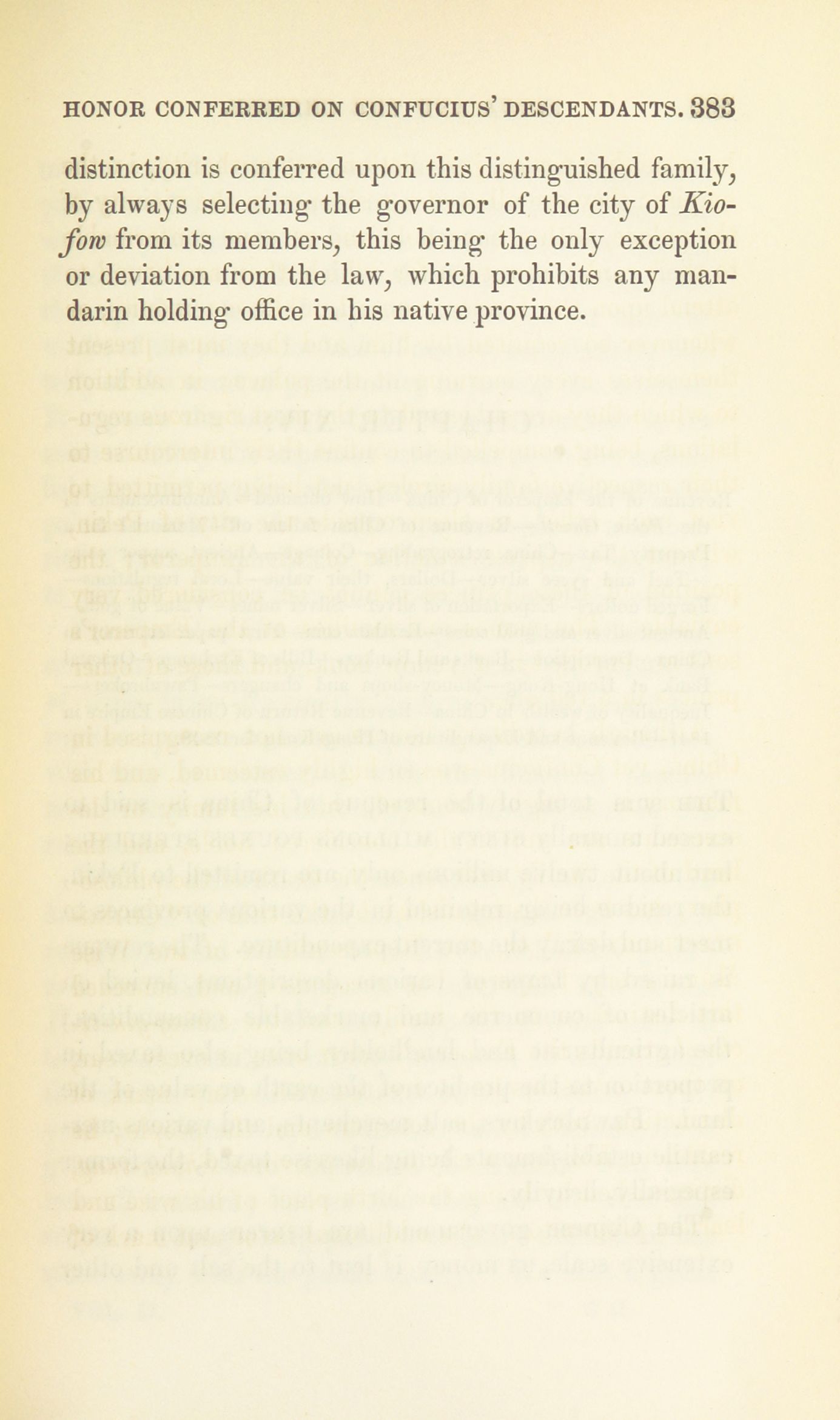 HONOR CONFERRED ON CONFUCIUS' DESCENDANTS. 383

distinction is conferred upon this distinguished family, by always selecting the governor of the city of Kiofow from its members, this being the only exception or deviation from the law, which prohibits any mandarin holding office in his native province.